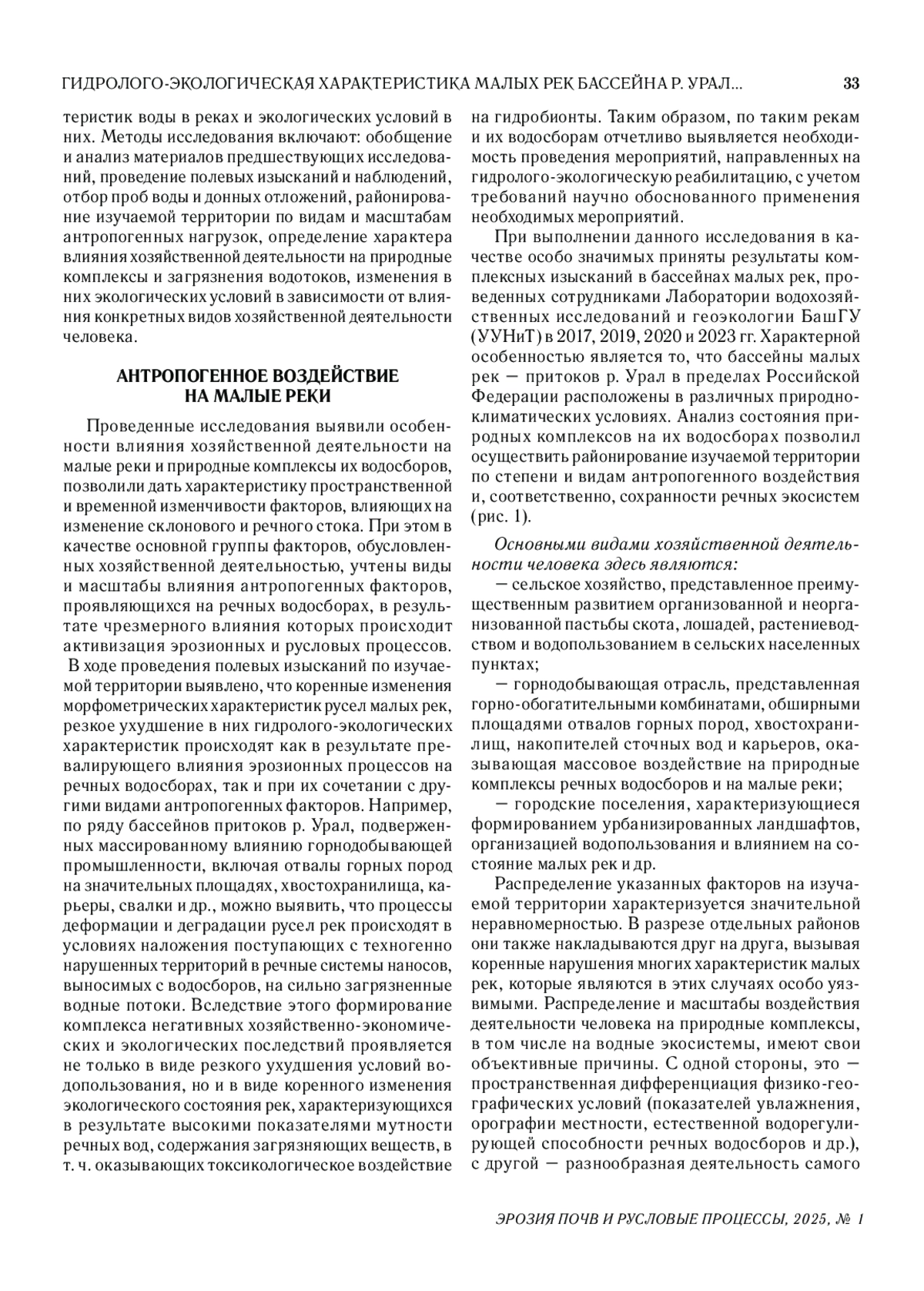 ГИДРОЛОГО-ЭКОЛОГИЧЕСКАЯ ХАРАКТЕРИСТИКА МАЛЫХ РЕК БАССЕЙНА Р. УРАЛ... 33

теристик воды в реках и экологических условий в них. Методы исследования включают: обобщение и анализ материалов предшествующих исследований, проведение полевых изысканий и наблюдений, отбор проб воды и донных отложений, районирование изучаемой территории по видам и масштабам антропогенных нагрузок, определение характера влияния хозяйственной деятельности на природные комплексы и загрязнения водотоков, изменения в них экологических условий в зависимости от влияния конкретных видов хозяйственной деятельности человека.

АНТРОПОГЕННОЕ ВОЗДЕЙСТВИЕ НА МАЛЫЕ РЕКИ

Проведенные исследования выявили особенности влияния хозяйственной деятельности на малые реки и природные комплексы их водосборов, позволили дать характеристику пространственной и временной изменчивости факторов, влияющих на изменение склонового и речного стока. При этом в качестве основной группы факторов, обусловленных хозяйственной деятельностью, учтены виды и масштабы влияния антропогенных факторов, проявляющихся на речных водосборах, в результате чрезмерного влияния которых происходит активизация эрозионных и русловых процессов. В ходе проведения полевых изысканий по изучаемой территории выявлено, что коренные изменения морфометрических характеристик русел малых рек, резкое ухудшение в них гидролого-экологических характеристик происходят как в результате превалирующего влияния эрозионных процессов на речных водосборах, так и при их сочетании с другими видами антропогенных факторов. Например, по ряду бассейнов притоков р. Урал, подверженных массированному влиянию горнодобывающей промышленности, включая отвалы горных пород на значительных площадях, хвостохранилища, карьеры, свалки и др., можно выявить, что процессы деформации и деградации русел рек происходят в условиях наложения поступающих с техногенно нарушенных территорий в речные системы наносов, выносимых с водосборов, на сильно загрязненные водные потоки. Вследствие этого формирование комплекса негативных хозяйственно-экономических и экологических последствий проявляется не только в виде резкого ухудшения условий водопользования, но и в виде коренного изменения экологического состояния рек, характеризующихся в результате высокими показателями мутности речных вод, содержания загрязняющих веществ, в т. ч. оказывающих токсикологическое воздействие на гидробионты. Таким образом, по таким рекам и их водосборам отчетливо выявляется необходимость проведения мероприятий, направленных на гидролого-экологическую реабилитацию, с учетом требований научно обоснованного применения необходимых мероприятий.

При выполнении данного исследования в качестве особо значимых приняты результаты комплексных изысканий в бассейнах малых рек, проведенных сотрудниками Лаборатории водохозяйственных исследований и геоэкологии БашГУ (УУНиТ) в 2017, 2019, 2020 и 2023 гг. Характерной особенностью является то, что бассейны малых рек — притоков р. Урал в пределах Российской Федерации расположены в различных природно-климатических условиях. Анализ состояния природных комплексов на их водосборах позволил осуществить районирование изучаемой территории по степени и видам антропогенного воздействия и, соответственно, сохранности речных экосистем (рис. 1).

Основными видами хозяйственной деятельности человека здесь являются:
— сельское хозяйство, представленное преимущественным развитием организованной и неорганизованной пастьбы скота, лошадей, растениеводством и водопользованием в сельских населенных пунктах;
— горнодобывающая отрасль, представленная горно-обогатительными комбинатами, обширными площадями отвалов горных пород, хвостохранилищ, накопителей сточных вод и карьеров, оказывающая массовое воздействие на природные комплексы речных водосборов и на малые реки;
— городские поселения, характеризующиеся формированием урбанизированных ландшафтов, организацией водопользования и влиянием на состояние малых рек и др.

Распределение указанных факторов на изучаемой территории характеризуется значительной неравномерностью. В разрезе отдельных районов они также накладываются друг на друга, вызывая коренные нарушения многих характеристик малых рек, которые являются в этих случаях особо уязвимыми. Распределение и масштабы воздействия деятельности человека на природные комплексы, в том числе на водные экосистемы, имеют свои объективные причины. С одной стороны, это — пространственная дифференциация физико-географических условий (показателей увлажнения, орографии местности, естественной водорегулирующей способности речных водосборов и др.), с другой — разнообразная деятельность самого

ЭРОЗИЯ ПОЧВ И РУСЛОВЫЕ ПРОЦЕССЫ, 2025, № 1